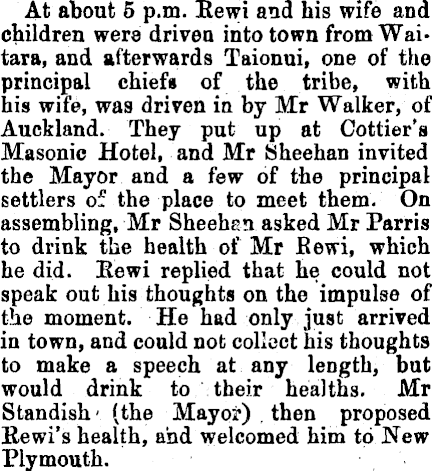 At about 5 p.m. Rewi and his wife and children were driven into town from Waitara, and afterwards Taionui, one of the principal chiefs of the tribe, with his wife, was driven in by Mr Walker, of Auckland. They put up at Cottier's Masonic Hotel, and Mr Sheehan invited the Mayor and a few of the principal settlers of the place to meet them. On assembling, Mr Sheehan asked Mr Parris to drink the health of Mr Rewi, which he did. Rewi replied that he could not speak out his thoughts on the impulse of the moment. He had only just arrived in town, and could not collect his thoughts to make a speech at any length, but would drink to their healths. Mr Standish (the Mayor) then proposed Rewi's health, and welcomed him to New Plymouth.